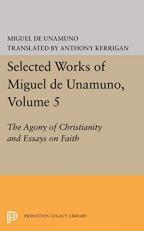 MIGUEL DE UNAMUNO
TRANSLATED BY ANTHONY KERRIGAN

Selected Works of Miguel de Unamuno, Volume 5

The Agony of Christianity and Essays on Faith

PRINCETON LEGACY LIBRARY